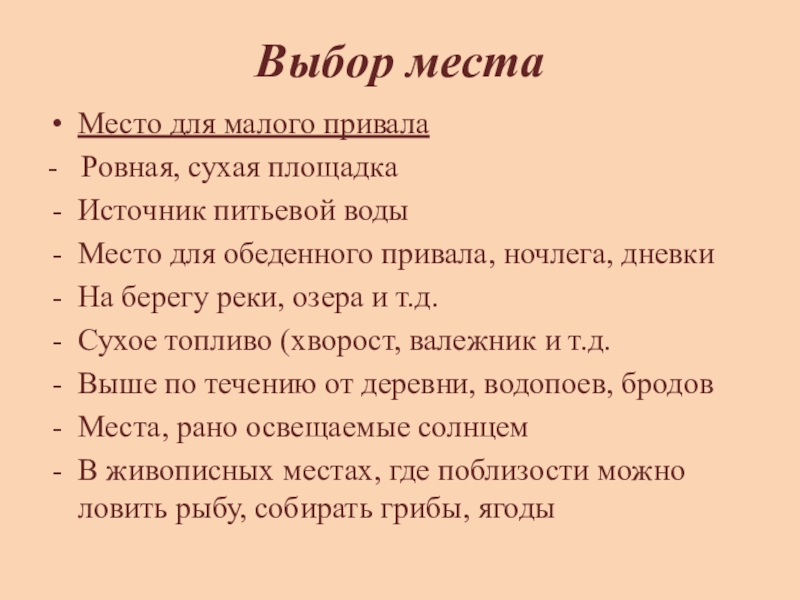 Выбор места

• Место для малого привала
- Ровная, сухая площадка
- Источник питьевой воды
- Место для обеденного привала, ночлега, дневки
- На берегу реки, озера и т.д.
- Сухое топливо (хворост, валежник и т.д.
- Выше по течению от деревни, водопоев, бродов
- Места, рано освещаемые солнцем
- В живописных местах, где поблизости можно ловить рыбу, собирать грибы, ягоды